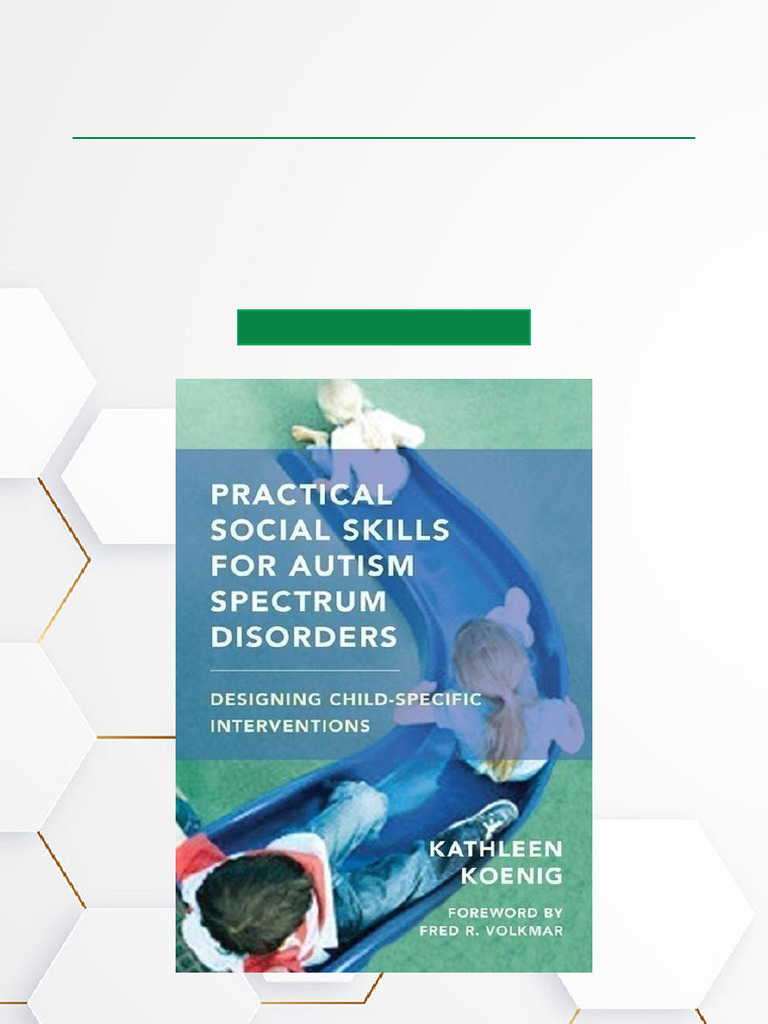 PRACTICAL SOCIAL SKILLS FOR AUTISM SPECTRUM DISORDERS

DESIGNING CHILD-SPECIFIC INTERVENTIONS

KATHLEEN KOENIG

FOREWORD BY FRED R. VOLKMAR